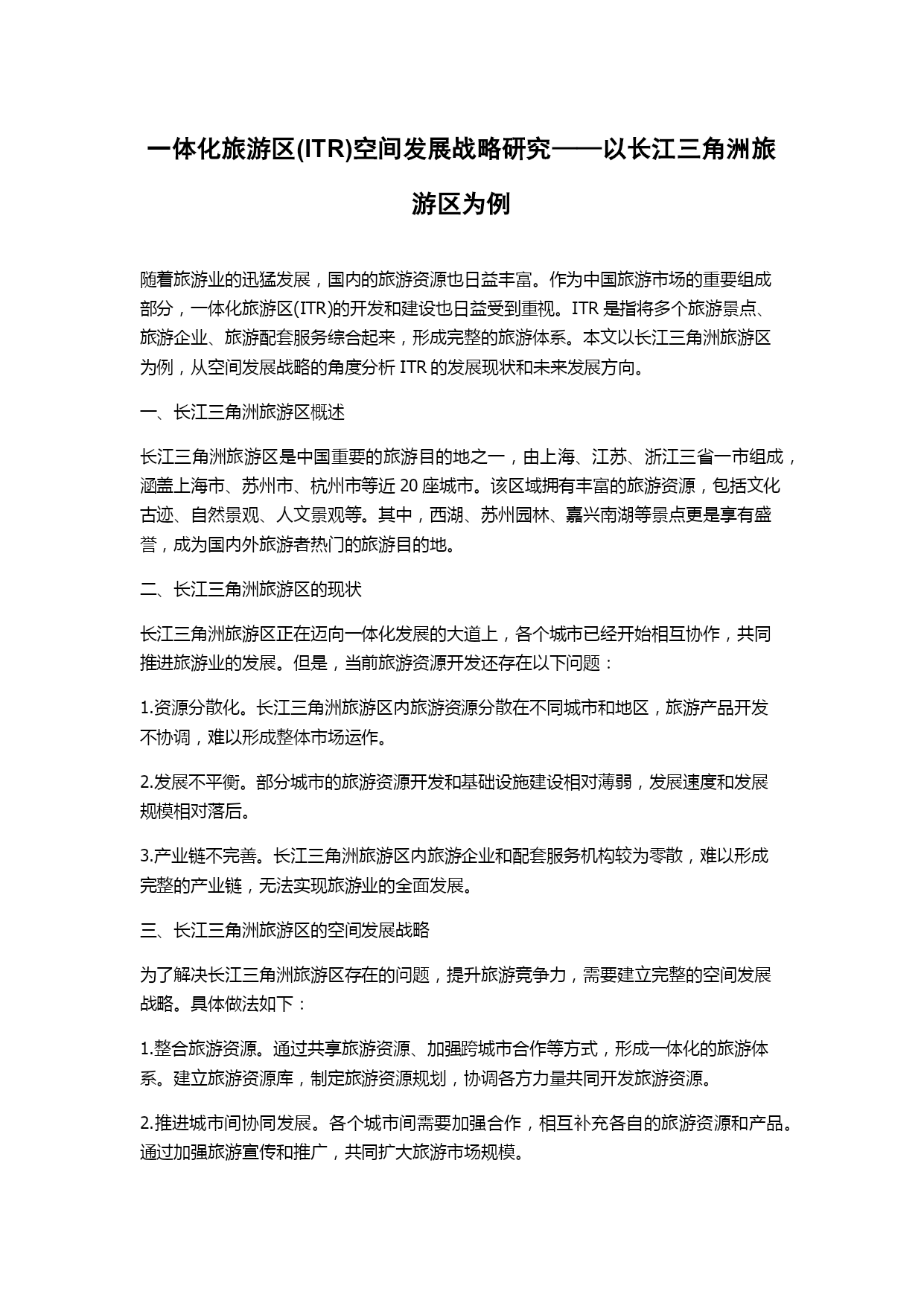 一体化旅游区(ITR)空间发展战略研究——以长江三角洲旅游区为例

随着旅游业的迅猛发展，国内的旅游资源也日益丰富。作为中国旅游市场的重要组成部分，一体化旅游区(ITR)的开发和建设也日益受到重视。ITR 是指将多个旅游景点、旅游企业、旅游配套服务综合起来，形成完整的旅游体系。本文以长江三角洲旅游区为例，从空间发展战略的角度分析 ITR 的发展现状和未来发展方向。

一、长江三角洲旅游区概述

长江三角洲旅游区是中国重要的旅游目的地之一，由上海、江苏、浙江三省一市组成，涵盖上海市、苏州市、杭州市等近 20 座城市。该区域拥有丰富的旅游资源，包括文化古迹、自然景观、人文景观等。其中，西湖、苏州园林、嘉兴南湖等景点更是享有盛誉，成为国内外旅游者热门的旅游目的地。

二、长江三角洲旅游区的现状

长江三角洲旅游区正在迈向一体化发展的大道上，各个城市已经开始相互协作，共同推进旅游业的发展。但是，当前旅游资源开发还存在以下问题：

1.资源分散化。长江三角洲旅游区内旅游资源分散在不同城市和地区，旅游产品开发不协调，难以形成整体市场运作。

2.发展不平衡。部分城市的旅游资源开发和基础设施建设相对薄弱，发展速度和发展规模相对落后。

3.产业链不完善。长江三角洲旅游区内旅游企业和配套服务机构较为零散，难以形成完整的产业链，无法实现旅游业的全面发展。

三、长江三角洲旅游区的空间发展战略

为了解决长江三角洲旅游区存在的问题，提升旅游竞争力，需要建立完整的空间发展战略。具体做法如下：

1.整合旅游资源。通过共享旅游资源、加强跨城市合作等方式，形成一体化的旅游体系。建立旅游资源库，制定旅游资源规划，协调各方力量共同开发旅游资源。

2.推进城市间协同发展。各个城市间需要加强合作，相互补充各自的旅游资源和产品。通过加强旅游宣传和推广，共同扩大旅游市场规模。